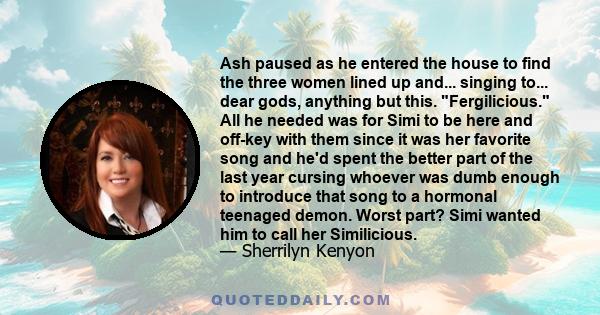 Ash paused as he entered the house to find the three women lined up and... singing to... dear gods, anything but this. "Fergilicious." All he needed was for Simi to be here and off-key with them since it was her favorite song and he'd spent the better part of the last year cursing whoever was dumb enough to introduce that song to a hormonal teenaged demon. Worst part? Simi wanted him to call her Similicious.
— Sherrilyn Kenyon

QUOTEDDAILY.COM